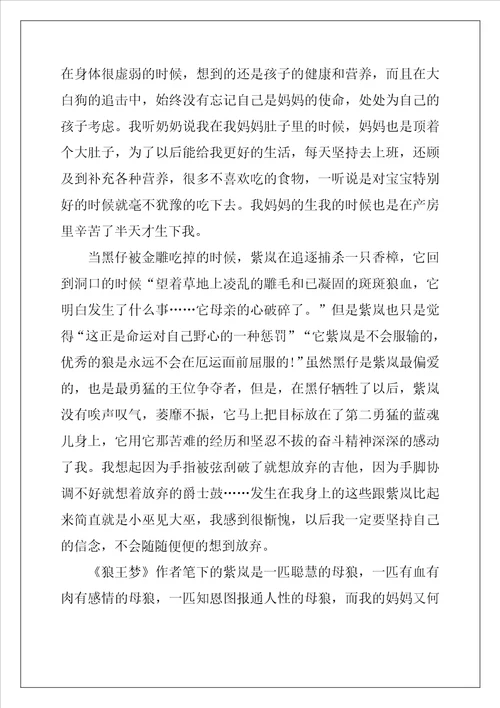 在身体很虚弱的时候，想到的还是孩子的健康和营养，而且在大白狗的追击中，始终没有忘记自己是妈妈的使命，处处为自己的孩子考虑。我听奶奶说我在我妈妈肚子里的时候，妈妈也是顶着个大肚子，为了以后能给我更好的生活，每天坚持去上班，还顾及到补充各种营养，很多不喜欢吃的食物，一听说是对宝宝特别好的时候就毫不犹豫的吃下去。我妈妈的生我的时候也是在产房里辛苦了半天才生下我。

当黑仔被金雕吃掉的时候，紫岚在追逐捕杀一只香樟，它回到洞口的时候“望着草地上凌乱的雕毛和已凝固的斑斑狼血，它明白发生了什么事……它母亲的心破碎了。”但是紫岚也只是觉得“这正是命运对自己野心的一种惩罚”“它紫岚是不会服输的，优秀的狼是永远不会在厄运面前屈服的!”虽然黑仔是紫岚最偏爱的，也是最勇猛的王位争夺者，但是，在黑仔牺牲了以后，紫岚没有唉声叹气，萎靡不振，它马上把目标放在了第二勇猛的蓝魂儿身上，它用它那苦难的经历和坚忍不拔的奋斗精神深深的感动了我。我想起因为手指被弦刮破了就想放弃的吉他，因为手脚协调不好就想着放弃的爵士鼓……发生在我身上的这些跟紫岚比起来简直就是小巫见大巫，我感到很惭愧，以后我一定要坚持自己的信念，不会随随便便的想到放弃。

《狼王梦》作者笔下的紫岚是一匹聪慧的母狼，一匹有血有肉有感情的母狼，一匹知恩图报通人性的母狼，而我的妈妈又何